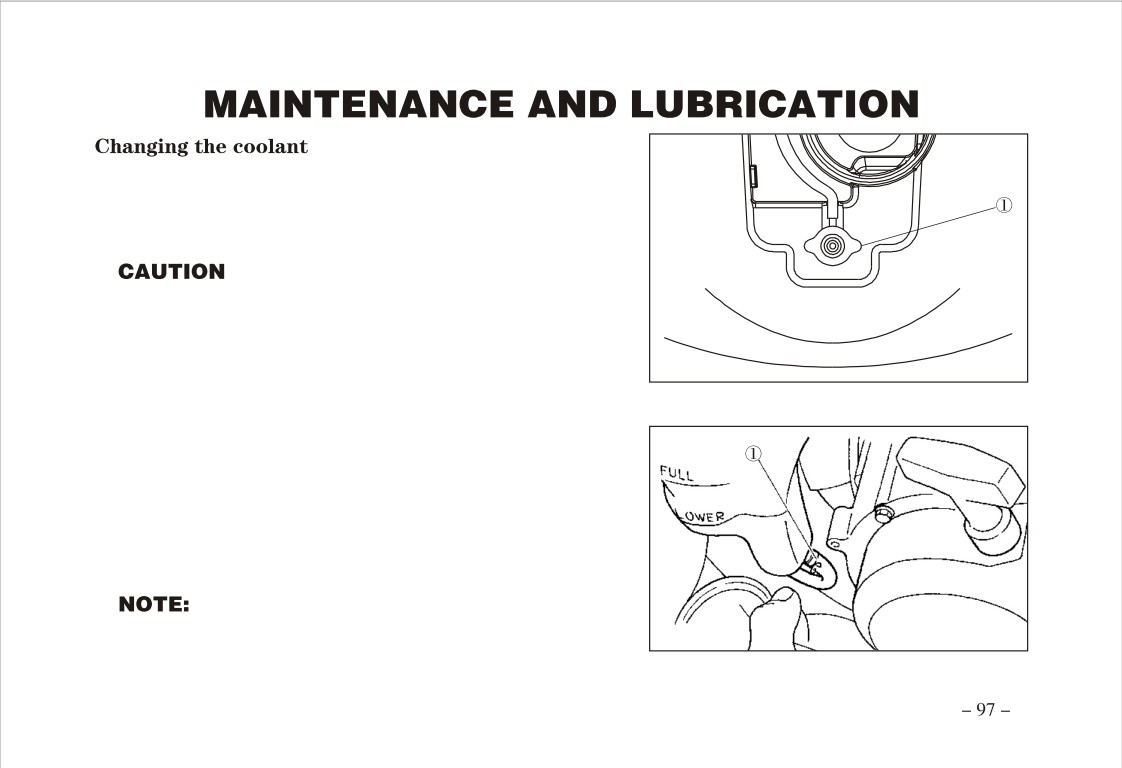 MAINTENANCE AND LUBRICATION

Changing the coolant

CAUTION

NOTE:

①

①

FULL

LOWER

– 97 –